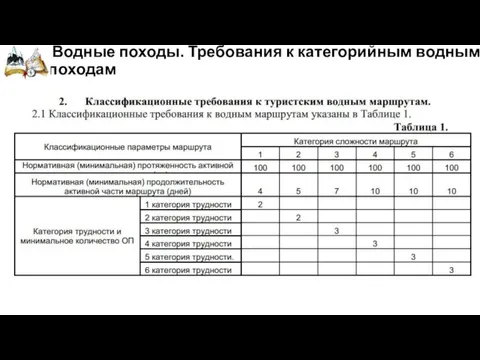 Водные походы. Требования к категорийным водным походам

2. Классификационные требования к туристским водным маршрутам.

2.1 Классификационные требования к водным маршрутам указаны в Таблице 1.

Таблица 1.

| Классификационные параметры маршрута | | Категория сложности маршрута | | | | | |
|---|---|---|---|---|---|---|---|
| | | 1 | 2 | 3 | 4 | 5 | 6 |
| Нормативная (минимальная) протяженность активной | | 100 | 100 | 100 | 100 | 100 | 100 |
| Нормативная (минимальная) продолжительность активной части маршрута (дней) | | 4 | 5 | 7 | 10 | 10 | 10 |
| Категория трудности и минимальное количество ОП | 1 категория трудности | 2 | | | | | |
| | 2 категория трудности | | 2 | | | | |
| | 3 категория трудности | | | 3 | | | |
| | 4 категория трудности | | | | 3 | | |
| | 5 категория трудности. | | | | | 3 | |
| | 6 категория трудности | | | | | | 3 |